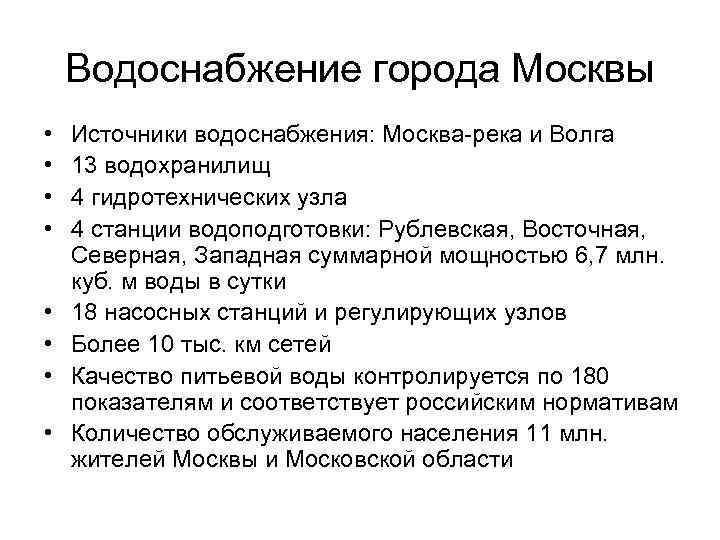 Водоснабжение города Москвы

• Источники водоснабжения: Москва-река и Волга
• 13 водохранилищ
• 4 гидротехнических узла
• 4 станции водоподготовки: Рублевская, Восточная, Северная, Западная суммарной мощностью 6,7 млн. куб. м воды в сутки
• 18 насосных станций и регулирующих узлов
• Более 10 тыс. км сетей
• Качество питьевой воды контролируется по 180 показателям и соответствует российским нормативам
• Количество обслуживаемого населения 11 млн. жителей Москвы и Московской области